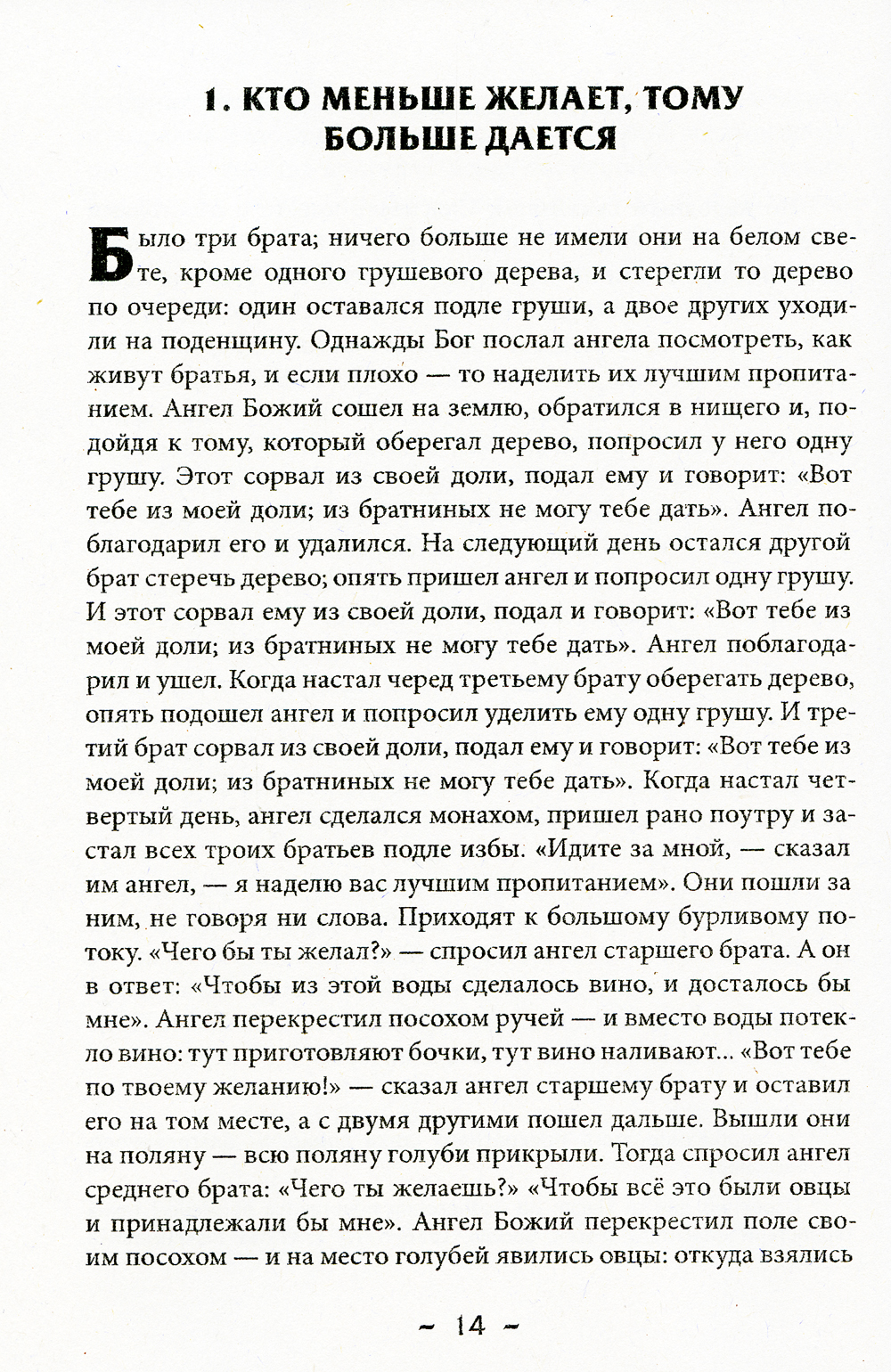 1. КТО МЕНЬШЕ ЖЕЛАЕТ, ТОМУ БОЛЬШЕ ДАЕТСЯ

Было три брата; ничего больше не имели они на белом свете, кроме одного грушевого дерева, и стерегли то дерево по очереди: один оставался подле груши, а двое других уходили на поденщину. Однажды Бог послал ангела посмотреть, как живут братья, и если плохо — то наделить их лучшим пропитанием. Ангел Божий сошел на землю, обратился в нищего и, подойдя к тому, который оберегал дерево, попросил у него одну грушу. Этот сорвал из своей доли, подал ему и говорит: «Вот тебе из моей доли; из братниных не могу тебе дать». Ангел поблагодарил его и удалился. На следующий день остался другой брат стеречь дерево; опять пришел ангел и попросил одну грушу. И этот сорвал ему из своей доли, подал и говорит: «Вот тебе из моей доли; из братниных не могу тебе дать». Ангел поблагодарил и ушел. Когда настал черед третьему брату оберегать дерево, опять подошел ангел и попросил уделить ему одну грушу. И третий брат сорвал из своей доли, подал ему и говорит: «Вот тебе из моей доли; из братниных не могу тебе дать». Когда настал четвертый день, ангел сделался монахом, пришел рано поутру и застал всех троих братьев подле избы. «Идите за мной, — сказал им ангел, — я наделю вас лучшим пропитанием». Они пошли за ним, не говоря ни слова. Приходят к большому бурливому потоку. «Чего бы ты желал?» — спросил ангел старшего брата. А он в ответ: «Чтобы из этой воды сделалось вино, и досталось бы мне». Ангел перекрестил посохом ручей — и вместо воды потекло вино: тут приготовляют бочки, тут вино наливают... «Вот тебе по твоему желанию!» — сказал ангел старшему брату и оставил его на том месте, а с двумя другими пошел дальше. Вышли они на поляну — всю поляну голуби прикрыли. Тогда спросил ангел среднего брата: «Чего ты желаешь?» «Чтобы всё это были овцы и принадлежали бы мне». Ангел Божий перекрестил поле своим посохом — и на место голубей явились овцы: откуда взялись

~ 14 ~